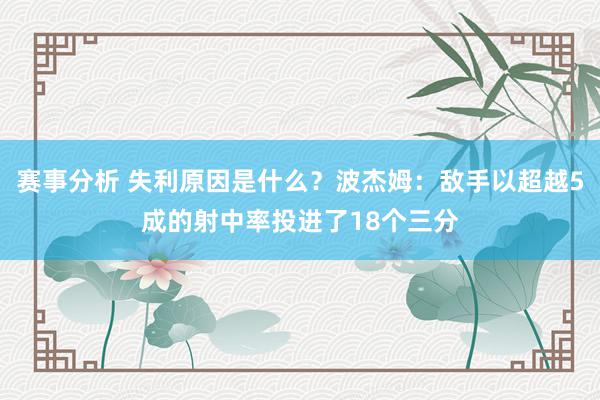 赛事分析 失利原因是什么？波杰姆：敌手以超越5成的射中率投进了18个三分